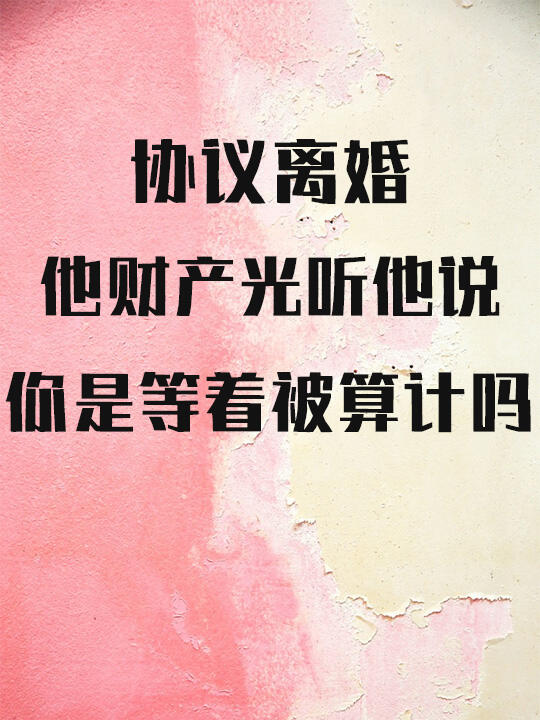 协议离婚

他财产光听他说

你是等着被算计吗